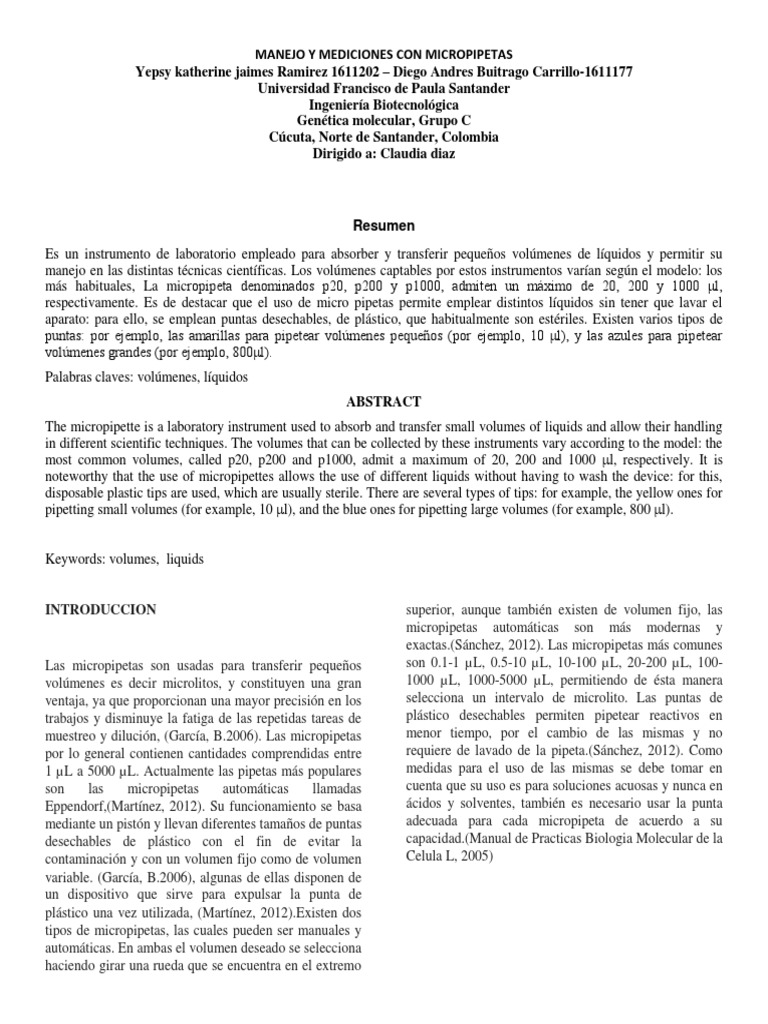 MANEJO Y MEDICIONES CON MICROPIPETAS
Yepsy katherine jaimes Ramirez 1611202 – Diego Andres Buitrago Carrillo-1611177
Universidad Francisco de Paula Santander
Ingeniería Biotecnológica
Genética molecular, Grupo C
Cúcuta, Norte de Santander, Colombia
Dirigido a: Claudia diaz

Resumen

Es un instrumento de laboratorio empleado para absorber y transferir pequeños volúmenes de líquidos y permitir su manejo en las distintas técnicas científicas. Los volúmenes captables por estos instrumentos varían según el modelo: los más habituales, La micropipeta denominados p20, p200 y p1000, admiten un máximo de 20, 200 y 1000 µl, respectivamente. Es de destacar que el uso de micro pipetas permite emplear distintos líquidos sin tener que lavar el aparato: para ello, se emplean puntas desechables, de plástico, que habitualmente son estériles. Existen varios tipos de puntas: por ejemplo, las amarillas para pipetear volúmenes pequeños (por ejemplo, 10 µl), y las azules para pipetear volúmenes grandes (por ejemplo, 800µl).

Palabras claves: volúmenes, líquidos

ABSTRACT

The micropipette is a laboratory instrument used to absorb and transfer small volumes of liquids and allow their handling in different scientific techniques. The volumes that can be collected by these instruments vary according to the model: the most common volumes, called p20, p200 and p1000, admit a maximum of 20, 200 and 1000 µl, respectively. It is noteworthy that the use of micropipettes allows the use of different liquids without having to wash the device: for this, disposable plastic tips are used, which are usually sterile. There are several types of tips: for example, the yellow ones for pipetting small volumes (for example, 10 µl), and the blue ones for pipetting large volumes (for example, 800 µl).

Keywords: volumes, liquids

INTRODUCCION

Las micropipetas son usadas para transferir pequeños volúmenes es decir microlitos, y constituyen una gran ventaja, ya que proporcionan una mayor precisión en los trabajos y disminuye la fatiga de las repetidas tareas de muestreo y dilución, (García, B.2006). Las micropipetas por lo general contienen cantidades comprendidas entre 1 µL a 5000 µL. Actualmente las pipetas más populares son las micropipetas automáticas llamadas Eppendorf,(Martínez, 2012). Su funcionamiento se basa mediante un pistón y llevan diferentes tamaños de puntas desechables de plástico con el fin de evitar la contaminación y con un volumen fijo como de volumen variable. (García, B.2006), algunas de ellas disponen de un dispositivo que sirve para expulsar la punta de plástico una vez utilizada, (Martínez, 2012).Existen dos tipos de micropipetas, las cuales pueden ser manuales y automáticas. En ambas el volumen deseado se selecciona haciendo girar una rueda que se encuentra en el extremo superior, aunque también existen de volumen fijo, las micropipetas automáticas son más modernas y exactas.(Sánchez, 2012). Las micropipetas más comunes son 0.1-1 µL, 0.5-10 µL, 10-100 µL, 20-200 µL, 100-1000 µL, 1000-5000 µL, permitiendo de ésta manera selecciona un intervalo de microlito. Las puntas de plástico desechables permiten pipetear reactivos en menor tiempo, por el cambio de las mismas y no requiere de lavado de la pipeta.(Sánchez, 2012). Como medidas para el uso de las mismas se debe tomar en cuenta que su uso es para soluciones acuosas y nunca en ácidos y solventes, también es necesario usar la punta adecuada para cada micropipeta de acuerdo a su capacidad.(Manual de Practicas Biologia Molecular de la Celula L, 2005)